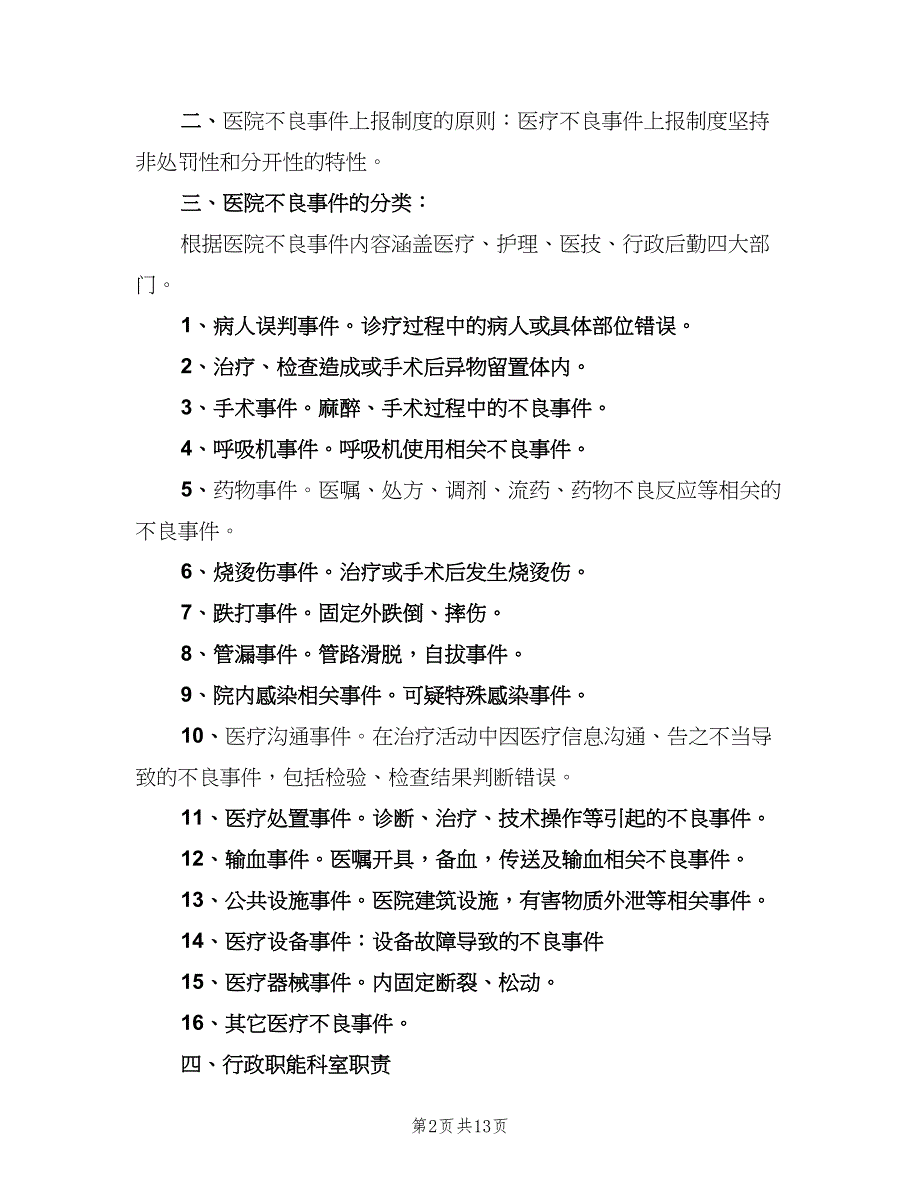 二、医院不良事件上报制度的原则：医疗不良事件上报制度坚持非处罚性和分开性的特性。

三、医院不良事件的分类：

根据医院不良事件内容涵盖医疗、护理、医技、行政后勤四大部门。

1、病人误判事件。诊疗过程中的病人或具体部位错误。

2、治疗、检查造成或手术后异物留置体内。

3、手术事件。麻醉、手术过程中的不良事件。

4、呼吸机事件。呼吸机使用相关不良事件。

5、药物事件。医嘱、处方、调剂、流药、药物不良反应等相关的不良事件。

6、烧烫伤事件。治疗或手术后发生烧烫伤。

7、跌打事件。固定外跌倒、摔伤。

8、管漏事件。管路滑脱，自拔事件。

9、院内感染相关事件。可疑特殊感染事件。

10、医疗沟通事件。在治疗活动中因医疗信息沟通、告之不当导致的不良事件，包括检验、检查结果判断错误。

11、医疗处置事件。诊断、治疗、技术操作等引起的不良事件。

12、输血事件。医嘱开具，备血，传送及输血相关不良事件。

13、公共设施事件。医院建筑设施，有害物质外泄等相关事件。

14、医疗设备事件：设备故障导致的不良事件

15、医疗器械事件。内固定断裂、松动。

16、其它医疗不良事件。

四、行政职能科室职责

第2页 共13页